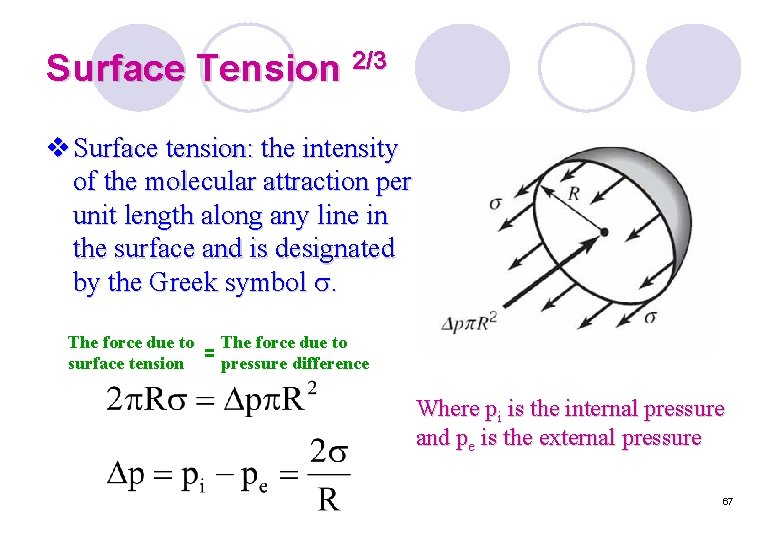 Surface Tension $^{2/3}$

❖ Surface tension: the intensity of the molecular attraction per unit length along any line in the surface and is designated by the Greek symbol $\sigma$.

$\sigma$

$R$

$\Delta p \pi R^2$

$\sigma$

The force due to surface tension = The force due to pressure difference

$2\pi R\sigma = \Delta p \pi R^2$

$\Delta p = p_i - p_e = \frac{2\sigma}{R}$

Where $p_i$ is the internal pressure and $p_e$ is the external pressure

67